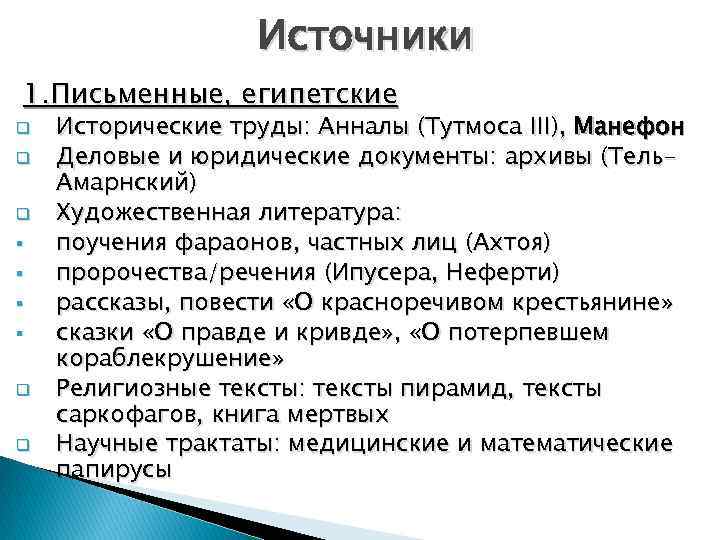 Источники

1.Письменные, египетские

Исторические труды: Анналы (Тутмоса III), Манефон

Деловые и юридические документы: архивы (Тель-Амарнский)

Художественная литература:

поучения фараонов, частных лиц (Ахтоя)

пророчества/речения (Ипусера, Неферти)

рассказы, повести «О красноречивом крестьянине»

сказки «О правде и кривде», «О потерпевшем кораблекрушение»

Религиозные тексты: тексты пирамид, тексты саркофагов, книга мертвых

Научные трактаты: медицинские и математические папирусы